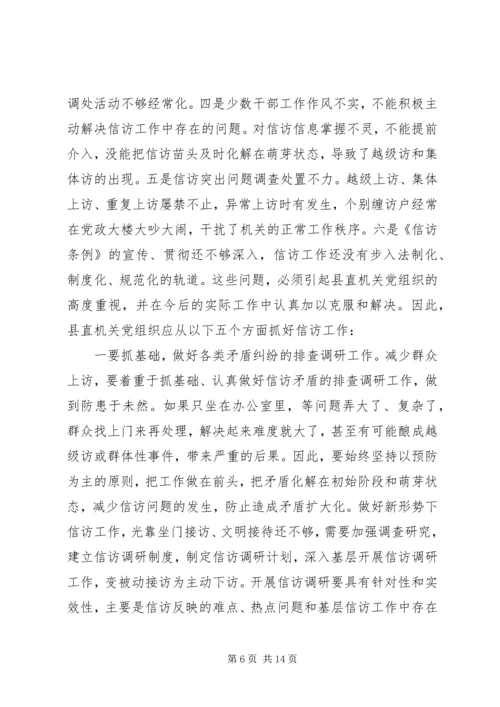 调处活动不够经常化。四是少数干部工作作风不实，不能积极主动解决信访工作中存在的问题。对信访信息掌握不灵，不能提前介入，没能把信访苗头及时化解在萌芽状态，导致了越级访和集体访的出现。五是信访突出问题调查处置不力。越级上访、集体上访、重复上访屡禁不止，异常上访时有发生，个别缠访户经常在党政大楼大吵大闹，干扰了机关的正常工作秩序。六是《信访条例》的宣传、贯彻还不够深入，信访工作还没有步入法制化、制度化、规范化的轨道。这些问题，必须引起县直机关党组织的高度重视，并在今后的实际工作中认真加以克服和解决。因此，县直机关党组织应从以下五个方面抓好信访工作：

一要抓基础，做好各类矛盾纠纷的排查调研工作。减少群众上访，要着重于抓基础、认真做好信访矛盾的排查调研工作，做到防患于未然。如果只坐在办公室里，等问题弄大了、复杂了，群众找上门来再处理，解决起来难度就大了，甚至有可能酿成越级访或群体性事件，带来严重的后果。因此，要始终坚持以预防为主的原则，把工作做在前头，把矛盾化解在初始阶段和萌芽状态，减少信访问题的发生，防止造成矛盾扩大化。做好新形势下信访工作，光靠坐门接访、文明接待还不够，需要加强调查研究，建立信访调研制度，制定信访调研计划，深入基层开展信访调研工作，变被动接访为主动下访。开展信访调研要具有针对性和实效性，主要是信访反映的难点、热点问题和基层信访工作中存在

第 6 页 共 14 页